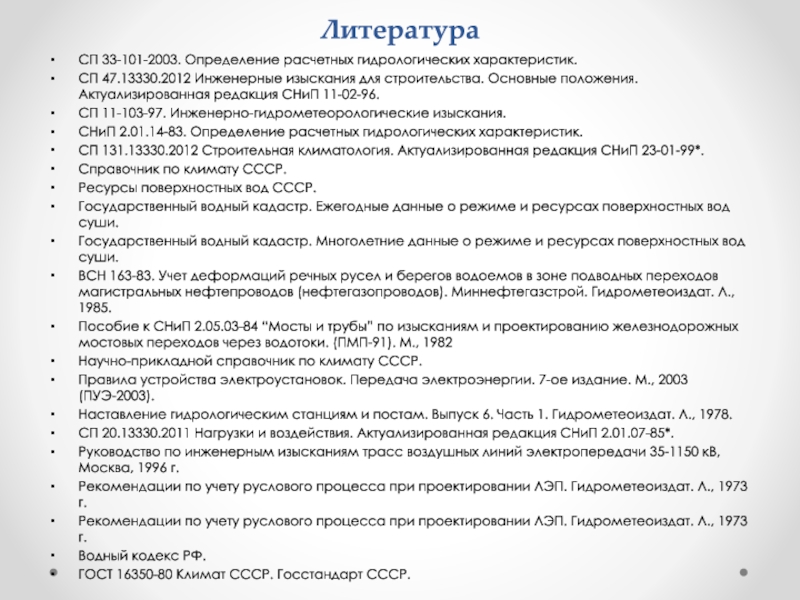 Литература

• СП 33-101-2003. Определение расчетных гидрологических характеристик.
• СП 47.13330.2012 Инженерные изыскания для строительства. Основные положения. Актуализированная редакция СНиП 11-02-96.
• СП 11-103-97. Инженерно-гидрометеорологические изыскания.
• СНиП 2.01.14-83. Определение расчетных гидрологических характеристик.
• СП 131.13330.2012 Строительная климатология. Актуализированная редакция СНиП 23-01-99*.
• Справочник по климату СССР.
• Ресурсы поверхностных вод СССР.
• Государственный водный кадастр. Ежегодные данные о режиме и ресурсах поверхностных вод суши.
• Государственный водный кадастр. Многолетние данные о режиме и ресурсах поверхностных вод суши.
• ВСН 163-83. Учет деформаций речных русел и берегов водоемов в зоне подводных переходов магистральных нефтепроводов (нефтегазопроводов). Миннефтегазстрой. Гидрометеоиздат. Л., 1985.
• Пособие к СНиП 2.05.03-84 "Мосты и трубы" по изысканиям и проектированию железнодорожных мостовых переходов через водотоки. (ПМП-91). М., 1982
• Научно-прикладной справочник по климату СССР.
• Правила устройства электроустановок. Передача электроэнергии. 7-ое издание. М., 2003 (ПУЭ-2003).
• Наставление гидрологическим станциям и постам. Выпуск 6. Часть 1. Гидрометеоиздат. Л., 1978.
• СП 20.13330.2011 Нагрузки и воздействия. Актуализированная редакция СНиП 2.01.07-85*.
• Руководство по инженерным изысканиям трасс воздушных линий электропередачи 35-1150 кВ, Москва, 1996 г.
• Рекомендации по учету руслового процесса при проектировании ЛЭП. Гидрометеоиздат. Л., 1973 г.
• Рекомендации по учету руслового процесса при проектировании ЛЭП. Гидрометеоиздат. Л., 1973 г.
• Водный кодекс РФ.
• ГОСТ 16350-80 Климат СССР. Госстандарт СССР.